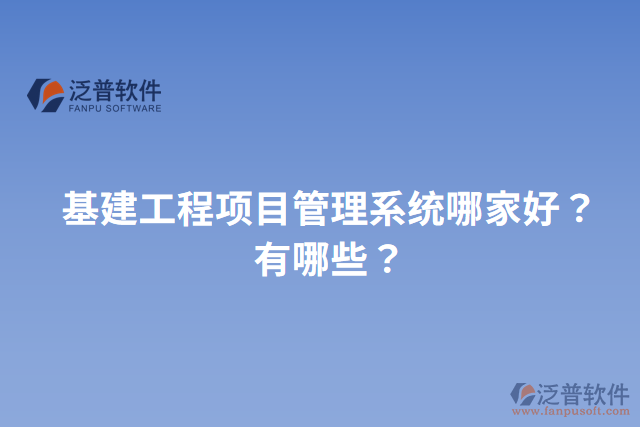 泛普软件
FANPU SOFTWARE

基建工程项目管理系统哪家好？有哪些？

泛普软件
www.fanpusoft.com